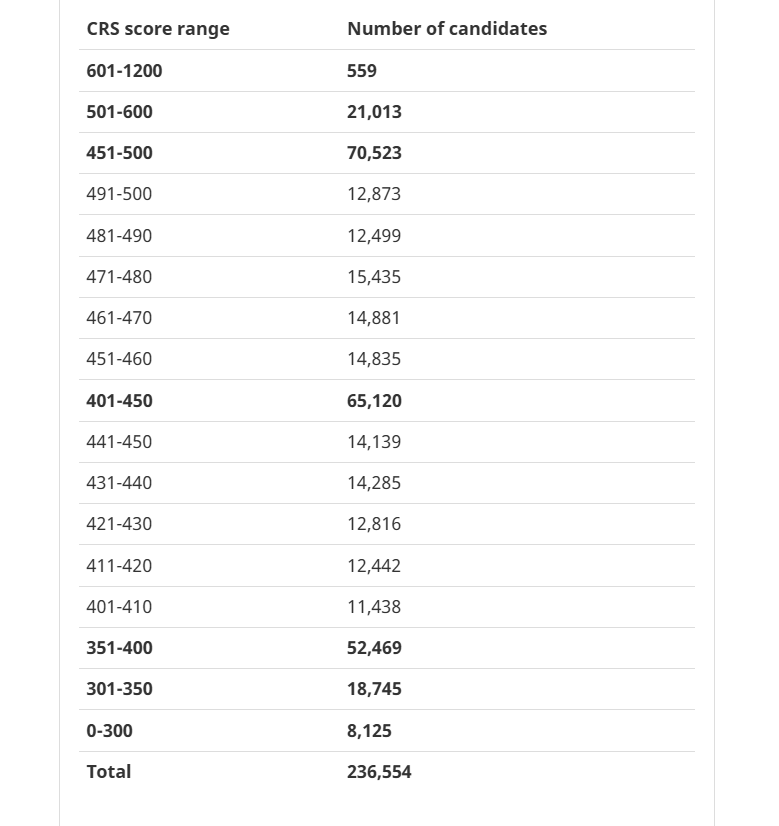 | CRS score range | Number of candidates |
|---|---|
| 601-1200 | 559 |
| 501-600 | 21,013 |
| 451-500 | 70,523 |
| 491-500 | 12,873 |
| 481-490 | 12,499 |
| 471-480 | 15,435 |
| 461-470 | 14,881 |
| 451-460 | 14,835 |
| 401-450 | 65,120 |
| 441-450 | 14,139 |
| 431-440 | 14,285 |
| 421-430 | 12,816 |
| 411-420 | 12,442 |
| 401-410 | 11,438 |
| 351-400 | 52,469 |
| 301-350 | 18,745 |
| 0-300 | 8,125 |
| Total | 236,554 |